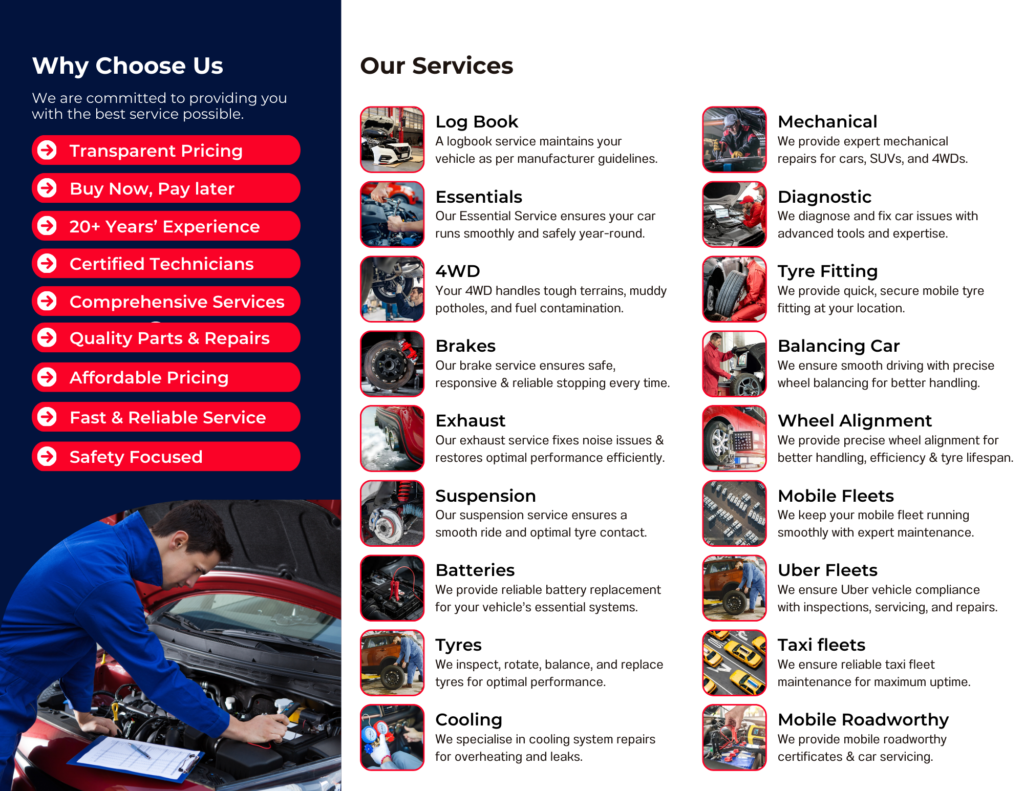 Why Choose Us

We are committed to providing you with the best service possible.

Transparent Pricing

Buy Now, Pay later

20+ Years' Experience

Certified Technicians

Comprehensive Services

Quality Parts & Repairs

Affordable Pricing

Fast & Reliable Service

Safety Focused

Our Services

Log Book
A logbook service maintains your vehicle as per manufacturer guidelines.

Essentials
Our Essential Service ensures your car runs smoothly and safely year-round.

4WD
Your 4WD handles tough terrains, muddy potholes, and fuel contamination.

Brakes
Our brake service ensures safe, responsive & reliable stopping every time.

Exhaust
Our exhaust service fixes noise issues & restores optimal performance efficiently.

Suspension
Our suspension service ensures a smooth ride and optimal tyre contact.

Batteries
We provide reliable battery replacement for your vehicle's essential systems.

Tyres
We inspect, rotate, balance, and replace tyres for optimal performance.

Cooling
We specialise in cooling system repairs for overheating and leaks.

Mechanical
We provide expert mechanical repairs for cars, SUVs, and 4WDs.

Diagnostic
We diagnose and fix car issues with advanced tools and expertise.

Tyre Fitting
We provide quick, secure mobile tyre fitting at your location.

Balancing Car
We ensure smooth driving with precise wheel balancing for better handling.

Wheel Alignment
We provide precise wheel alignment for better handling, efficiency & tyre lifespan.

Mobile Fleets
We keep your mobile fleet running smoothly with expert maintenance.

Uber Fleets
We ensure Uber vehicle compliance with inspections, servicing, and repairs.

Taxi fleets
We ensure reliable taxi fleet maintenance for maximum uptime.

Mobile Roadworthy
We provide mobile roadworthy certificates & car servicing.